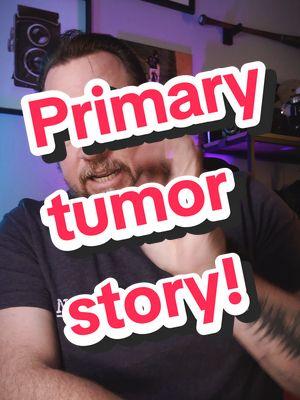 Primary tumor story!